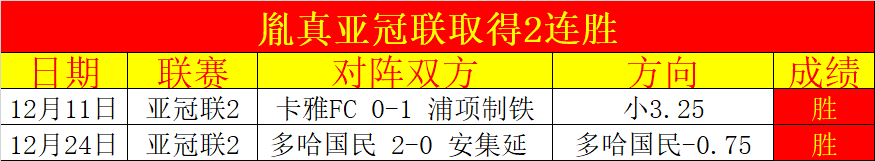 胤真亚冠联取得2连胜

| 日期 | 联赛 | 对阵双方 | 方向 | 成绩 |
|---|---|---|---|---|
| 12月11日 | 亚冠联2 | 卡雅FC 0-1 浦项制铁 | 小3.25 | 胜 |
| 12月24日 | 亚冠联2 | 多哈国民 2-0 安集延 | 多哈国民-0.75 | 胜 |